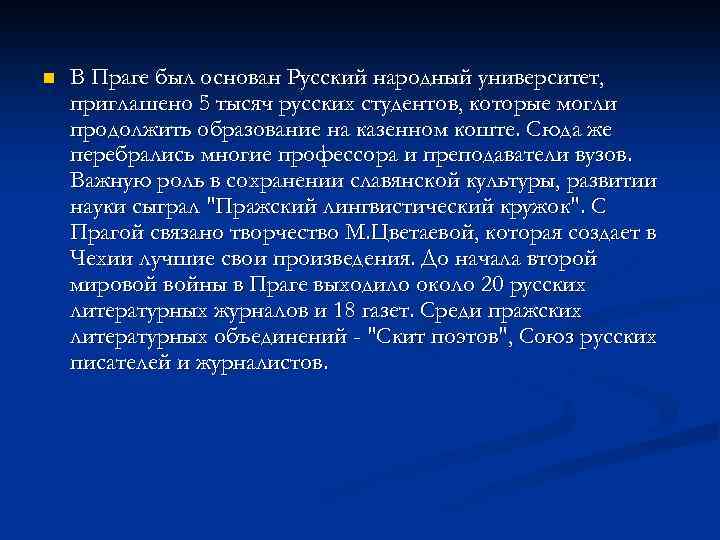 В Праге был основан Русский народный университет, приглашено 5 тысяч русских студентов, которые могли продолжить образование на казенном коште. Сюда же перебрались многие профессора и преподаватели вузов. Важную роль в сохранении славянской культуры, развитии науки сыграл "Пражский лингвистический кружок". С Прагой связано творчество М.Цветаевой, которая создает в Чехии лучшие свои произведения. До начала второй мировой войны в Праге выходило около 20 русских литературных журналов и 18 газет. Среди пражских литературных объединений - "Скит поэтов", Союз русских писателей и журналистов.